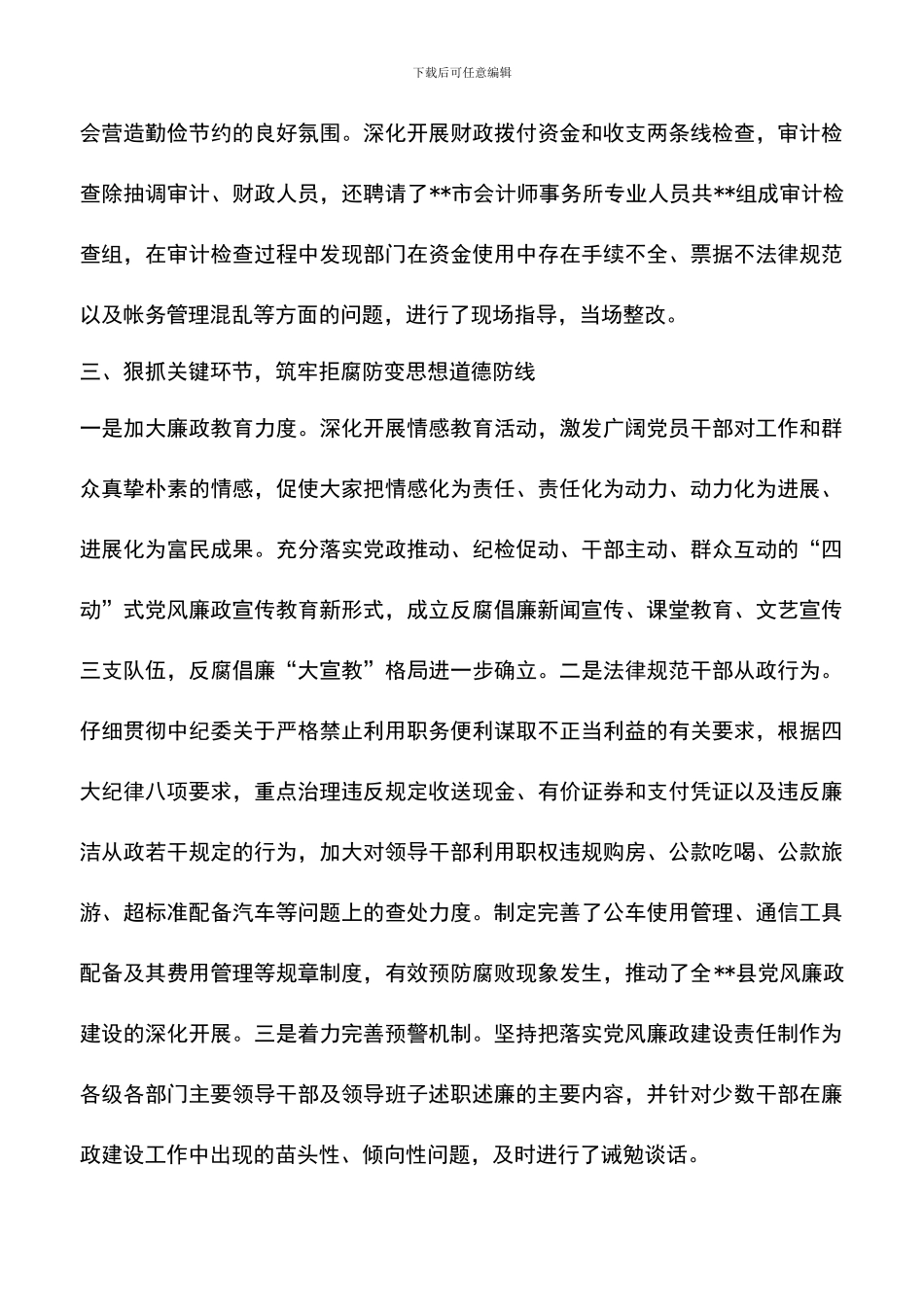 下载后可任意编辑

会营造勤俭节约的良好氛围。深化开展财政拨付资金和收支两条线检查，审计检查除抽调审计、财政人员，还聘请了**市会计师事务所专业人员共**组成审计检查组，在审计检查过程中发现部门在资金使用中存在手续不全、票据不法律规范以及帐务管理混乱等方面的问题，进行了现场指导，当场整改。

三、狠抓关键环节，筑牢拒腐防变思想道德防线

一是加大廉政教育力度。深化开展情感教育活动，激发广阔党员干部对工作和群众真挚朴素的情感，促使大家把情感化为责任、责任化为动力、动力化为进展、进展化为富民成果。充分落实党政推动、纪检促动、干部主动、群众互动的“四动”式党风廉政宣传教育新形式，成立反腐倡廉新闻宣传、课堂教育、文艺宣传三支队伍，反腐倡廉“大宣教”格局进一步确立。二是法律规范干部从政行为。仔细贯彻中纪委关于严格禁止利用职务便利谋取不正当利益的有关要求，根据四大纪律八项要求，重点治理违反规定收送现金、有价证券和支付凭证以及违反廉洁从政若干规定的行为，加大对领导干部利用职权违规购房、公款吃喝、公款旅游、超标准配备汽车等问题上的查处力度。制定完善了公车使用管理、通信工具配备及其费用管理等规章制度，有效预防腐败现象发生，推动了全**县党风廉政建设的深化开展。三是着力完善预警机制。坚持把落实党风廉政建设责任制作为各级各部门主要领导干部及领导班子述职述廉的主要内容，并针对少数干部在廉政建设工作中出现的苗头性、倾向性问题，及时进行了诫勉谈话。